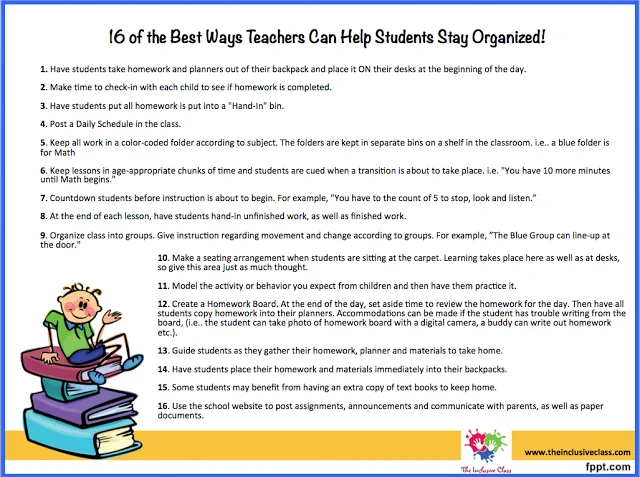 16 of the Best Ways Teachers Can Help Students Stay Organized!

1. Have students take homework and planners out of their backpack and place it ON their desks at the beginning of the day.

2. Make time to check-in with each child to see if homework is completed.

3. Have students put all homework is put into a "Hand-In" bin.

4. Post a Daily Schedule in the class.

5. Keep all work in a color-coded folder according to subject. The folders are kept in separate bins on a shelf in the classroom. i.e.. a blue folder is for Math

6. Keep lessons in age-appropriate chunks of time and students are cued when a transition is about to take place. i.e. "You have 10 more minutes until Math begins."

7. Countdown students before instruction is about to begin. For example, "You have to the count of 5 to stop, look and listen."

8. At the end of each lesson, have students hand-in unfinished work, as well as finished work.

9. Organize class into groups. Give instruction regarding movement and change according to groups. For example, "The Blue Group can line-up at the door."

10. Make a seating arrangement when students are sitting at the carpet. Learning takes place here as well as at desks, so give this area just as much thought.

11. Model the activity or behavior you expect from children and then have them practice it.

12. Create a Homework Board. At the end of the day, set aside time to review the homework for the day. Then have all students copy homework into their planners. Accommodations can be made if the student has trouble writing from the board, (i.e.. the student can take photo of homework board with a digital camera, a buddy can write out homework etc.).

13. Guide students as they gather their homework, planner and materials to take home.

14. Have students place their homework and materials immediately into their backpacks.

15. Some students may benefit from having an extra copy of text books to keep home.

16. Use the school website to post assignments, announcements and communicate with parents, as well as paper documents.

The Inclusive Class

www.theinclusiveclass.com

fppt.com